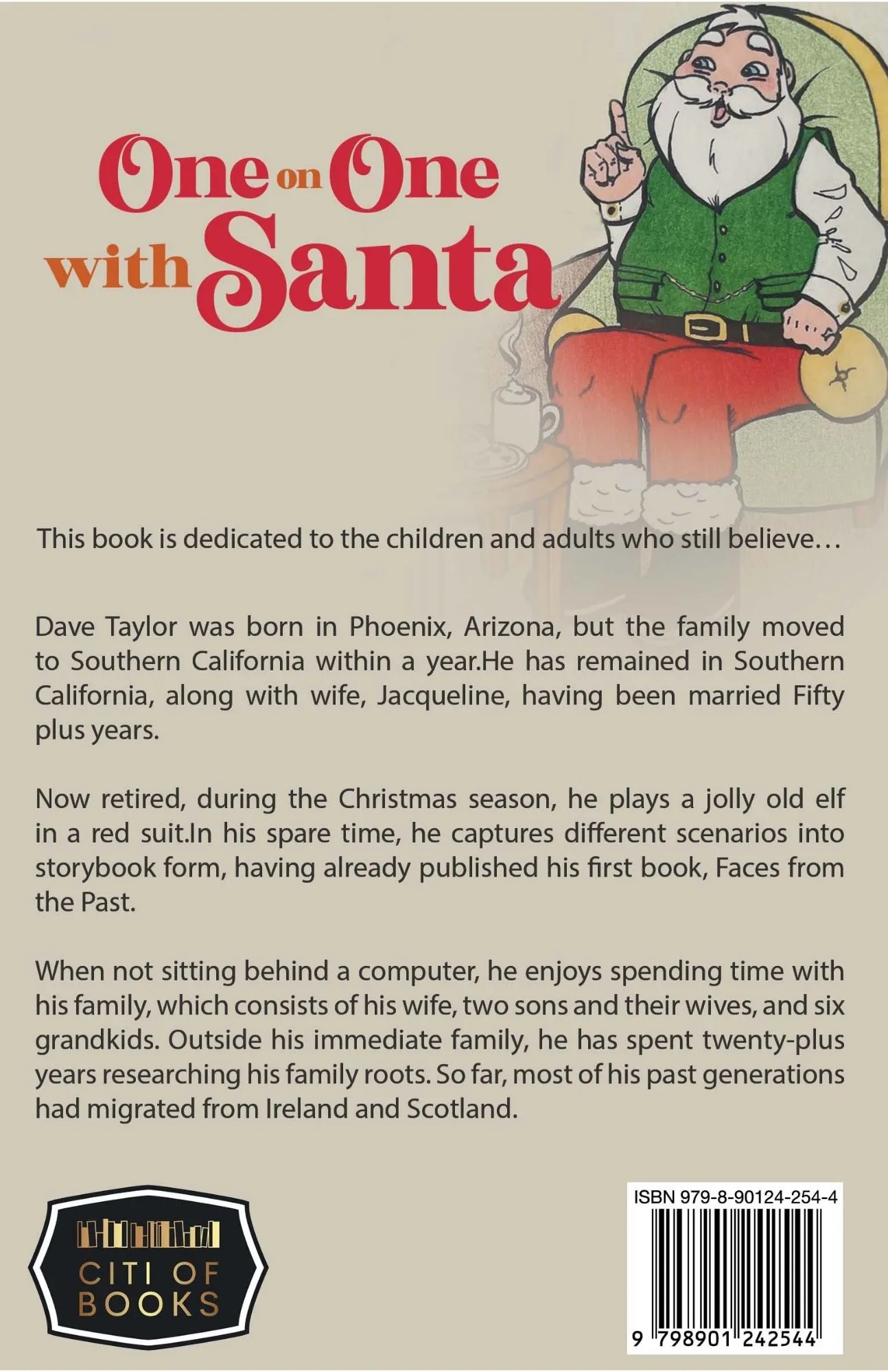 One on One with Santa

This book is dedicated to the children and adults who still believe…

Dave Taylor was born in Phoenix, Arizona, but the family moved to Southern California within a year.He has remained in Southern California, along with wife, Jacqueline, having been married Fifty plus years.

Now retired, during the Christmas season, he plays a jolly old elf in a red suit.In his spare time, he captures different scenarios into storybook form, having already published his first book, Faces from the Past.

When not sitting behind a computer, he enjoys spending time with his family, which consists of his wife, two sons and their wives, and six grandkids. Outside his immediate family, he has spent twenty-plus years researching his family roots. So far, most of his past generations had migrated from Ireland and Scotland.

CITI OF BOOKS

ISBN 979-8-90124-254-4

9 798901 242544